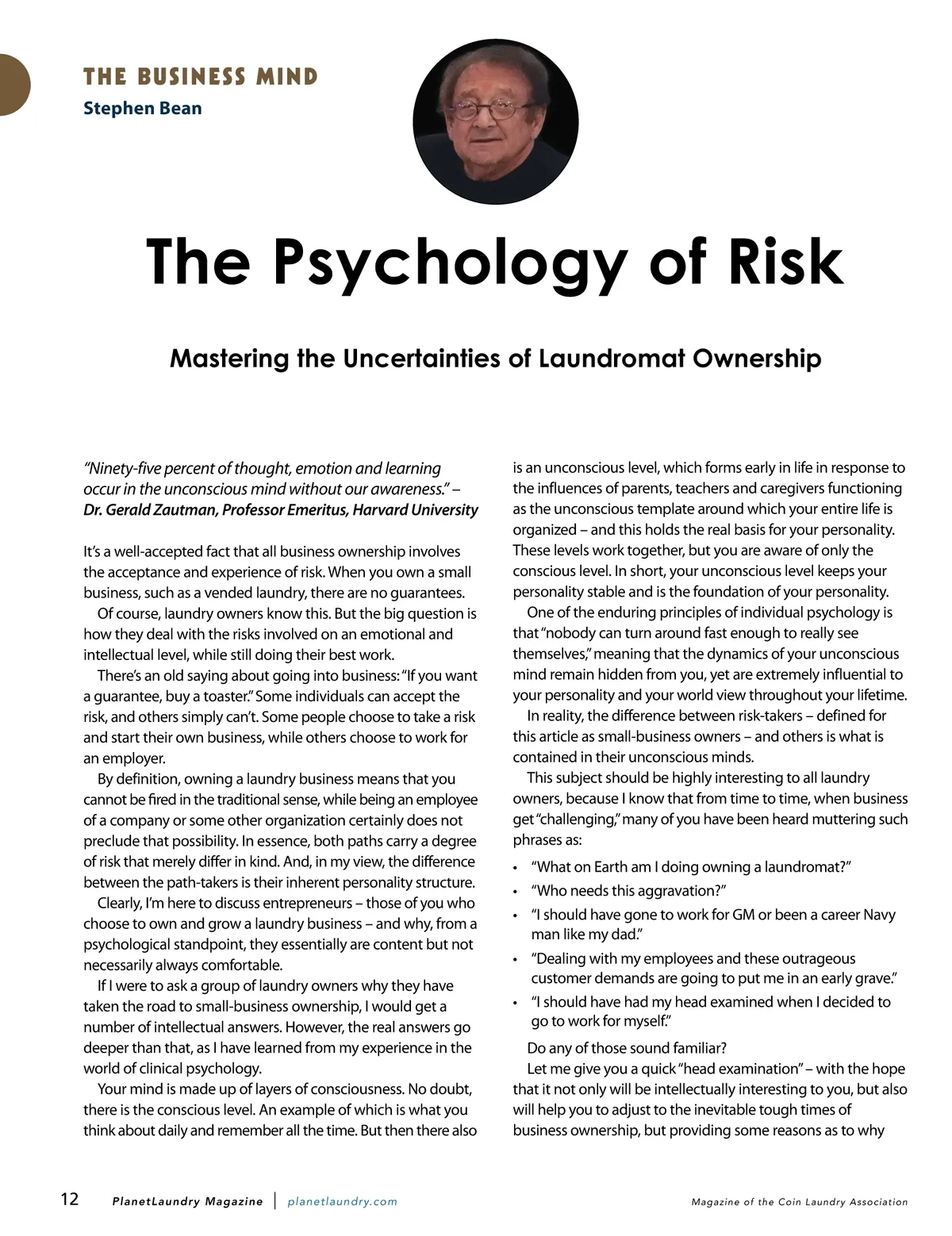 THE BUSINESS MIND
Stephen Bean

The Psychology of Risk

Mastering the Uncertainties of Laundromat Ownership

"Ninety-five percent of thought, emotion and learning occur in the unconscious mind without our awareness." – Dr. Gerald Zautman, Professor Emeritus, Harvard University

It's a well-accepted fact that all business ownership involves the acceptance and experience of risk. When you own a small business, such as a vended laundry, there are no guarantees.

Of course, laundry owners know this. But the big question is how they deal with the risks involved on an emotional and intellectual level, while still doing their best work.

There's an old saying about going into business: "If you want a guarantee, buy a toaster." Some individuals can accept the risk, and others simply can't. Some people choose to take a risk and start their own business, while others choose to work for an employer.

By definition, owning a laundry business means that you cannot be fired in the traditional sense, while being an employee of a company or some other organization certainly does not preclude that possibility. In essence, both paths carry a degree of risk that merely differ in kind. And, in my view, the difference between the path-takers is their inherent personality structure.

Clearly, I'm here to discuss entrepreneurs – those of you who choose to own and grow a laundry business – and why, from a psychological standpoint, they essentially are content but not necessarily always comfortable.

If I were to ask a group of laundry owners why they have taken the road to small-business ownership, I would get a number of intellectual answers. However, the real answers go deeper than that, as I have learned from my experience in the world of clinical psychology.

Your mind is made up of layers of consciousness. No doubt, there is the conscious level. An example of which is what you think about daily and remember all the time. But then there also is an unconscious level, which forms early in life in response to the influences of parents, teachers and caregivers functioning as the unconscious template around which your entire life is organized – and this holds the real basis for your personality. These levels work together, but you are aware of only the conscious level. In short, your unconscious level keeps your personality stable and is the foundation of your personality.

One of the enduring principles of individual psychology is that "nobody can turn around fast enough to really see themselves," meaning that the dynamics of your unconscious mind remain hidden from you, yet are extremely influential to your personality and your world view throughout your lifetime.

In reality, the difference between risk-takers – defined for this article as small-business owners – and others is what is contained in their unconscious minds.

This subject should be highly interesting to all laundry owners, because I know that from time to time, when business get "challenging," many of you have been heard muttering such phrases as:

• "What on Earth am I doing owning a laundromat?"
• "Who needs this aggravation?"
• "I should have gone to work for GM or been a career Navy man like my dad."
• "Dealing with my employees and these outrageous customer demands are going to put me in an early grave."
• "I should have had my head examined when I decided to go to work for myself."

Do any of those sound familiar?

Let me give you a quick "head examination" – with the hope that it not only will be intellectually interesting to you, but also will help you to adjust to the inevitable tough times of business ownership, but providing some reasons as to why

12 PlanetLaundry Magazine | planetlaundry.com Magazine of the Coin Laundry Association